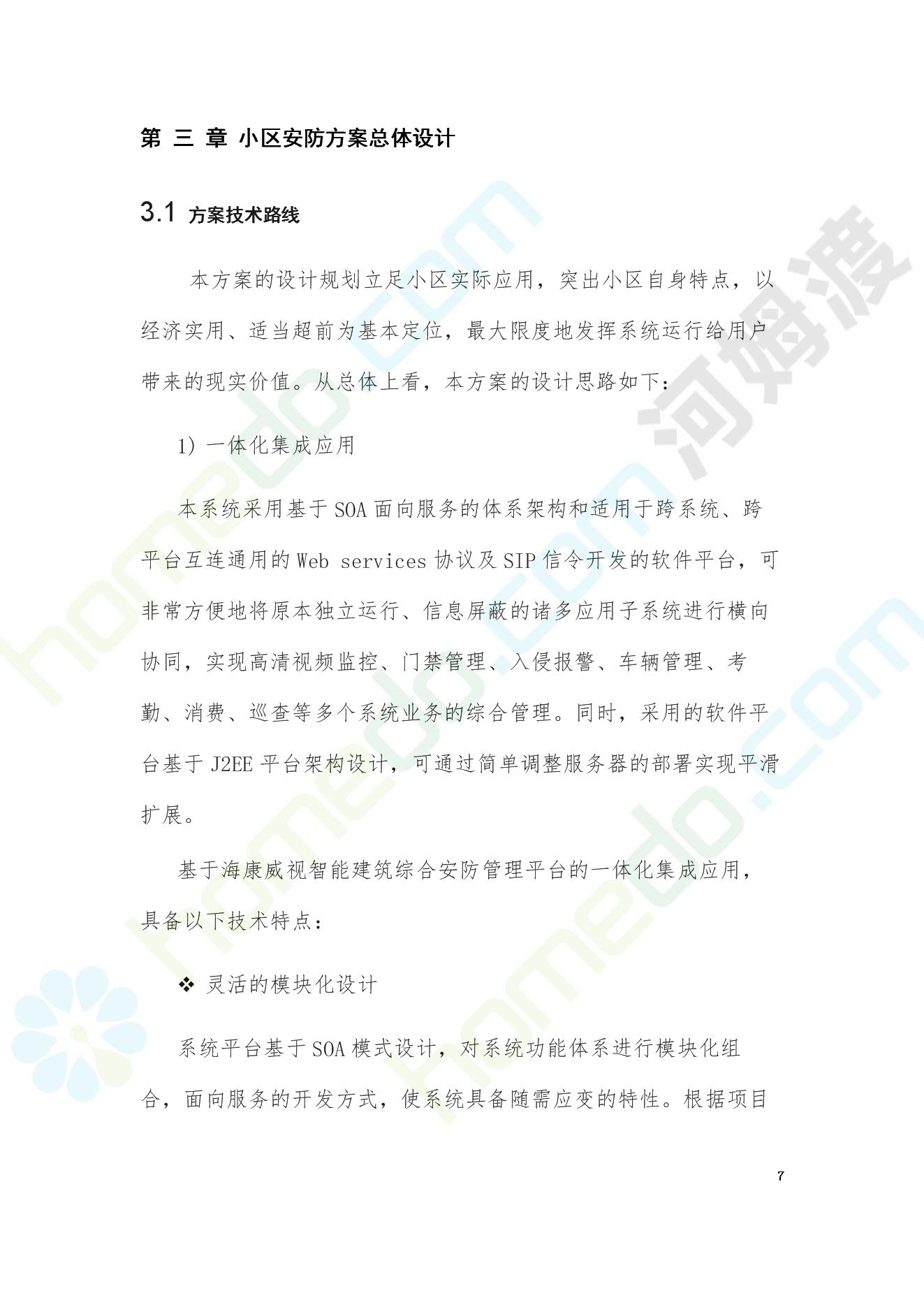 第 三 章 小区安防方案总体设计

3.1 方案技术路线

本方案的设计规划立足小区实际应用，突出小区自身特点，以经济实用、适当超前为基本定位，最大限度地发挥系统运行给用户带来的现实价值。从总体上看，本方案的设计思路如下：

1) 一体化集成应用

本系统采用基于 SOA 面向服务的体系架构和适用于跨系统、跨平台互连通用的 Web services 协议及 SIP 信令开发的软件平台，可非常方便地将原本独立运行、信息屏蔽的诸多应用子系统进行横向协同，实现高清视频监控、门禁管理、入侵报警、车辆管理、考勤、消费、巡查等多个系统业务的综合管理。同时，采用的软件平台基于 J2EE 平台架构设计，可通过简单调整服务器的部署实现平滑扩展。

基于海康威视智能建筑综合安防管理平台的一体化集成应用，具备以下技术特点：

❖ 灵活的模块化设计

系统平台基于 SOA 模式设计，对系统功能体系进行模块化组合，面向服务的开发方式，使系统具备随需应变的特性。根据项目

7

homedo.com

河姆渡